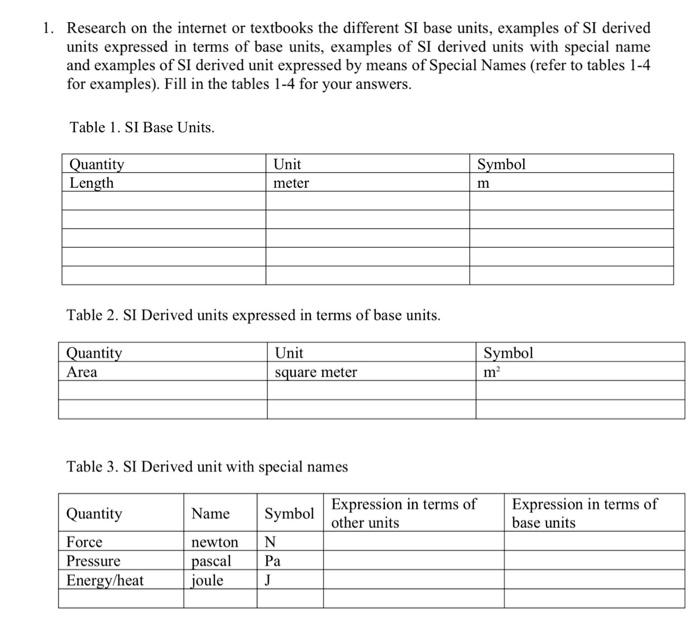 1. Research on the internet or textbooks the different SI base units, examples of SI derived units expressed in terms of base units, examples of SI derived units with special name and examples of SI derived unit expressed by means of Special Names (refer to tables 1-4 for examples). Fill in the tables 1-4 for your answers.

Table 1. SI Base Units.

| Quantity | Unit | Symbol |
|---|---|---|
| Length | meter | m |
| | | |
| | | |
| | | |
| | | |
| | | |

Table 2. SI Derived units expressed in terms of base units.

| Quantity | Unit | Symbol |
|---|---|---|
| Area | square meter | $m^2$ |
| | | |
| | | |

Table 3. SI Derived unit with special names

| Quantity | Name | Symbol | Expression in terms of other units | Expression in terms of base units |
|---|---|---|---|---|
| Force | newton | N | | |
| Pressure | pascal | Pa | | |
| Energy/heat | joule | J | | |
| | | | | |